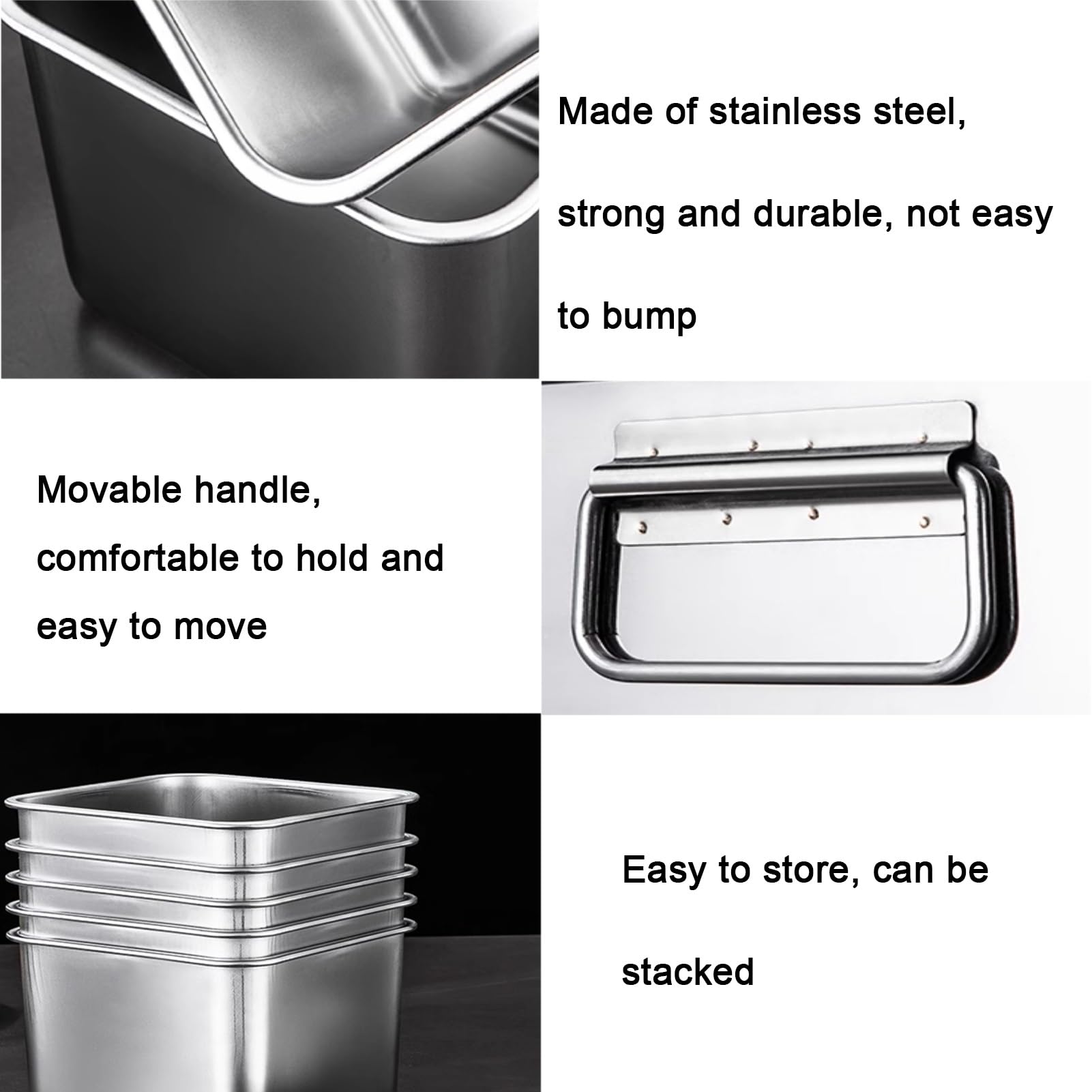 Made of stainless steel, strong and durable, not easy to bump

Movable handle, comfortable to hold and easy to move

Easy to store, can be stacked